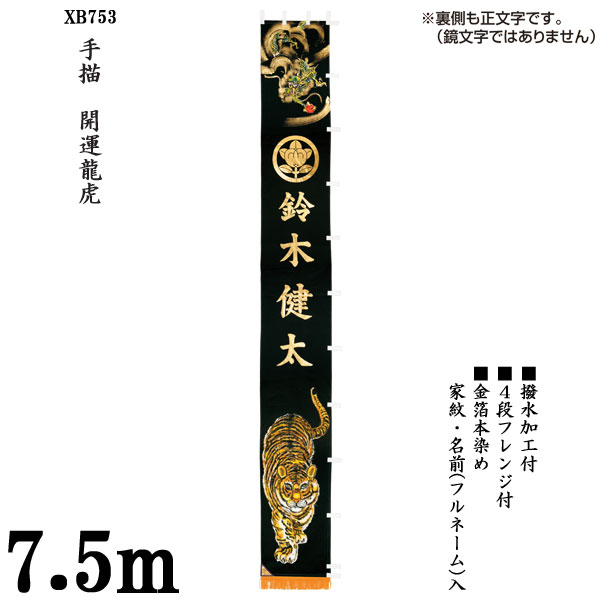 XB753

手描

開運龍虎

※裏側も正文字です。
（鏡文字ではありません）

鈴木健太

■撥水加工付

■4段フレンジ付

■金箔本染め
家紋・名前(フルネーム)入

7.5m